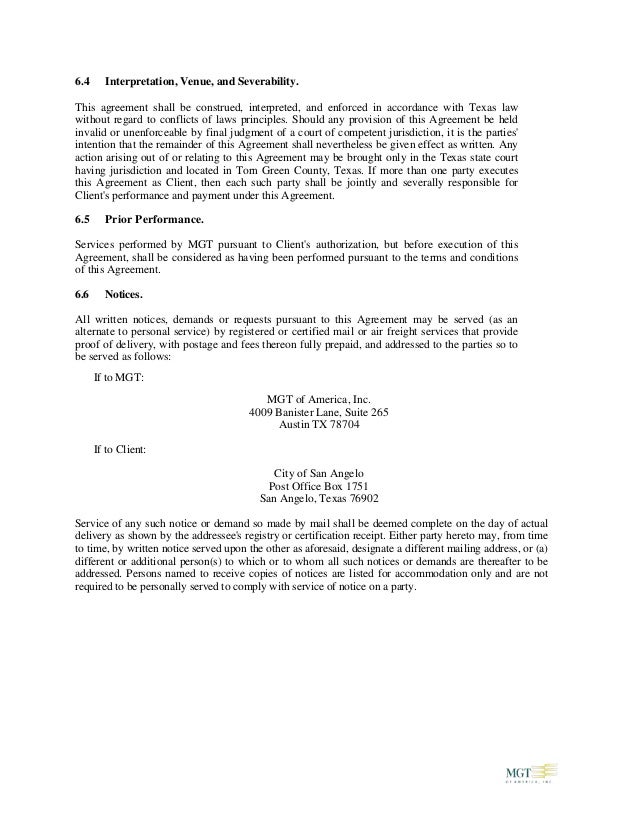 6.4 Interpretation, Venue, and Severability.

This agreement shall be construed, interpreted, and enforced in accordance with Texas law without regard to conflicts of laws principles. Should any provision of this Agreement be held invalid or unenforceable by final judgment of a court of competent jurisdiction, it is the parties' intention that the remainder of this Agreement shall nevertheless be given effect as written. Any action arising out of or relating to this Agreement may be brought only in the Texas state court having jurisdiction and located in Tom Green County, Texas. If more than one party executes this Agreement as Client, then each such party shall be jointly and severally responsible for Client's performance and payment under this Agreement.

6.5 Prior Performance.

Services performed by MGT pursuant to Client's authorization, but before execution of this Agreement, shall be considered as having been performed pursuant to the terms and conditions of this Agreement.

6.6 Notices.

All written notices, demands or requests pursuant to this Agreement may be served (as an alternate to personal service) by registered or certified mail or air freight services that provide proof of delivery, with postage and fees thereon fully prepaid, and addressed to the parties so to be served as follows:

If to MGT:

MGT of America, Inc.
4009 Banister Lane, Suite 265
Austin TX 78704

If to Client:

City of San Angelo
Post Office Box 1751
San Angelo, Texas 76902

Service of any such notice or demand so made by mail shall be deemed complete on the day of actual delivery as shown by the addressee's registry or certification receipt. Either party hereto may, from time to time, by written notice served upon the other as aforesaid, designate a different mailing address, or (a) different or additional person(s) to which or to whom all such notices or demands are thereafter to be addressed. Persons named to receive copies of notices are listed for accommodation only and are not required to be personally served to comply with service of notice on a party.

MGT
OF AMERICA, INC.